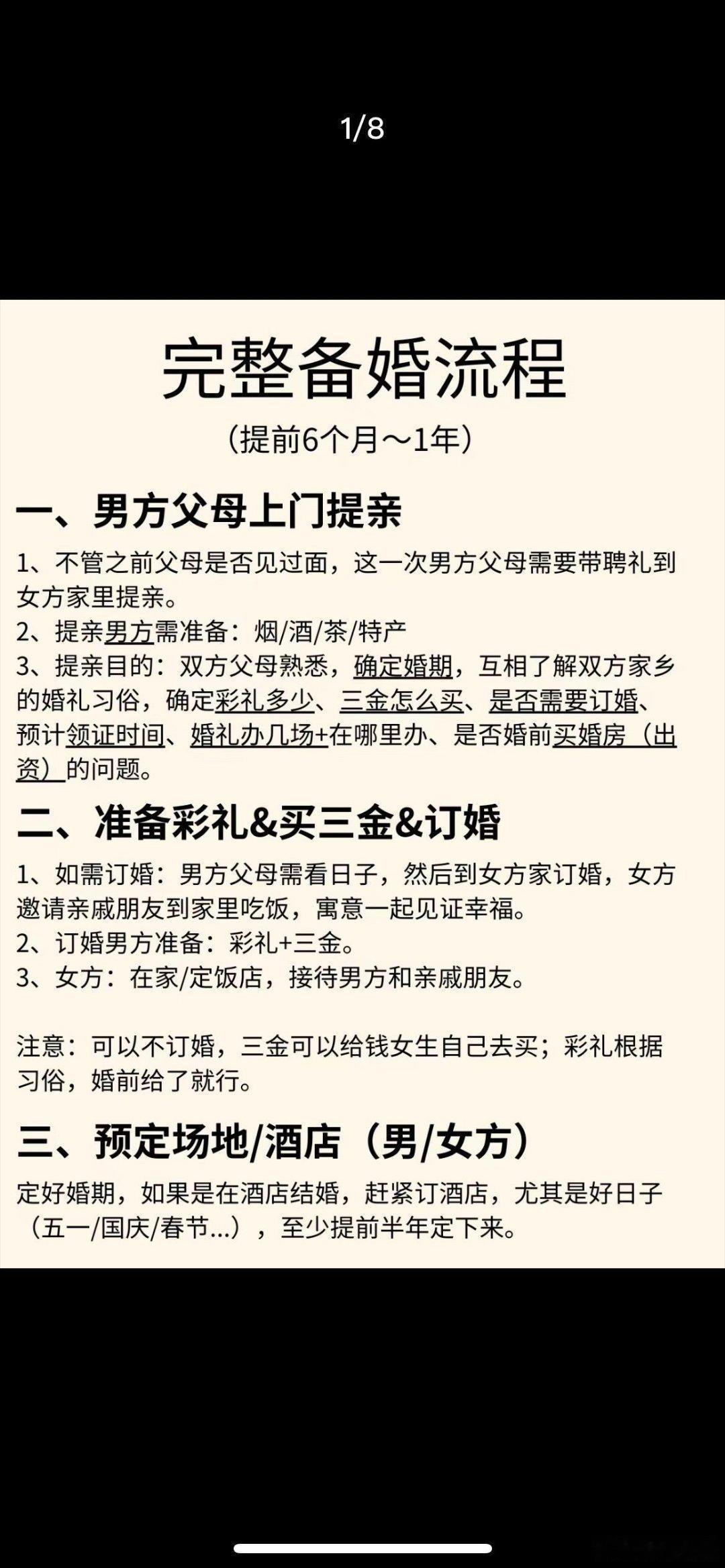 1/8

完整备婚流程

（提前6个月～1年）

一、男方父母上门提亲

1、不管之前父母是否见过面，这一次男方父母需要带聘礼到女方家里提亲。
2、提亲男方需准备：烟/酒/茶/特产
3、提亲目的：双方父母熟悉，确定婚期，互相了解双方家乡的婚礼习俗，确定彩礼多少、三金怎么买、是否需要订婚、预计领证时间、婚礼办几场+在哪里办、是否婚前买婚房（出资）的问题。

二、准备彩礼&买三金&订婚

1、如需订婚：男方父母需看日子，然后到女方家订婚，女方邀请亲戚朋友到家里吃饭，寓意一起见证幸福。
2、订婚男方准备：彩礼+三金。
3、女方：在家/定饭店，接待男方和亲戚朋友。

注意：可以不订婚，三金可以给钱女生自己去买；彩礼根据习俗，婚前给了就行。

三、预定场地/酒店（男/女方）

定好婚期，如果是在酒店结婚，赶紧订酒店，尤其是好日子（五一/国庆/春节...），至少提前半年定下来。